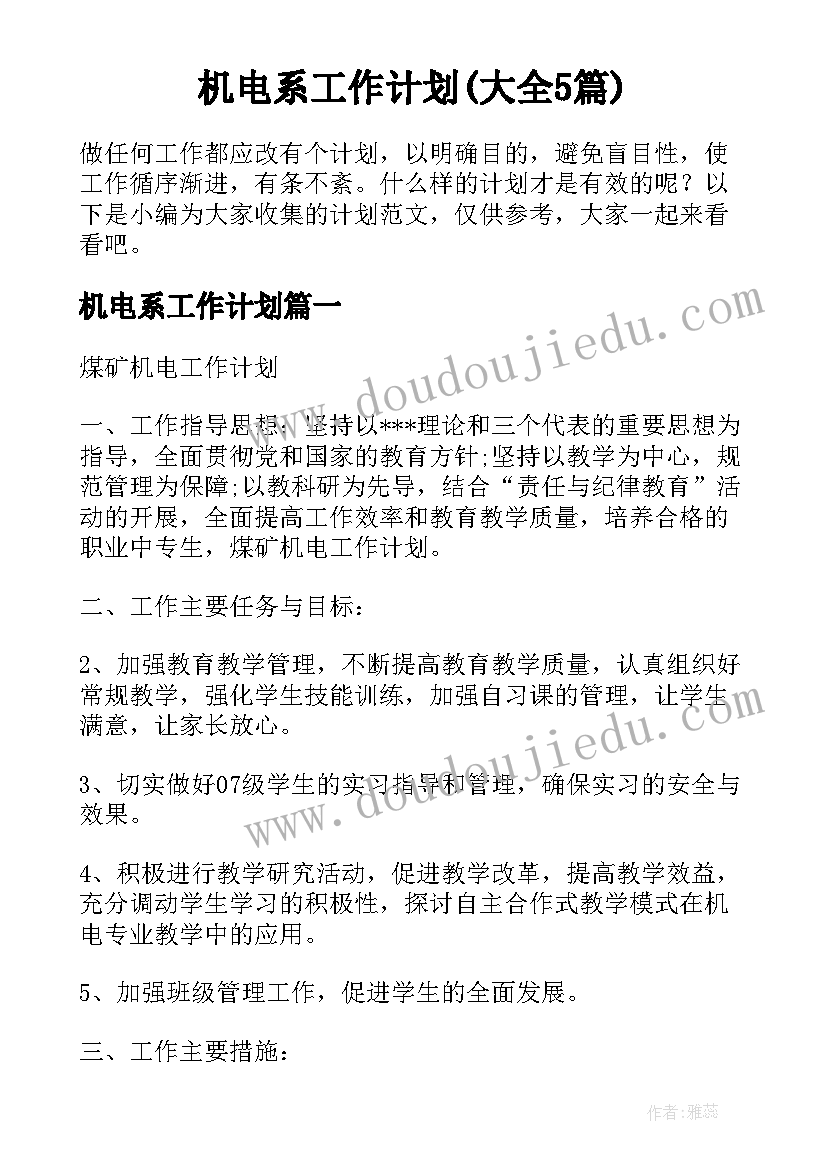 机电系工作计划(大全5篇)

做任何工作都应改有个计划，以明确目的，避免盲目性，使工作循序渐进，有条不紊。什么样的计划才是有效的呢？以下是小编为大家收集的计划范文，仅供参考，大家一起来看看吧。

机电系工作计划篇一

www.doudoujiedu.com

煤矿机电工作计划

一、工作指导思想：坚持以***理论和三个代表的重要思想为指导，全面贯彻党和国家的教育方针;坚持以教学为中心，规范管理为保障;以教科研为先导，结合“责任与纪律教育”活动的开展，全面提高工作效率和教育教学质量，培养合格的职业中专生，煤矿机电工作计划。

二、工作主要任务与目标：

2、加强教育教学管理，不断提高教育教学质量，认真组织好常规教学，强化学生技能训练，加强自习课的管理，让学生满意，让家长放心。

www.doudoujiedu.com

3、切实做好07级学生的实习指导和管理，确保实习的安全与效果。

4、积极进行教学研究活动，促进教学改革，提高教学效益，充分调动学生学习的积极性，探讨自主合作式教学模式在机电专业教学中的应用。

5、加强班级管理工作，促进学生的全面发展。

三、工作主要措施：

作者：雅蕊